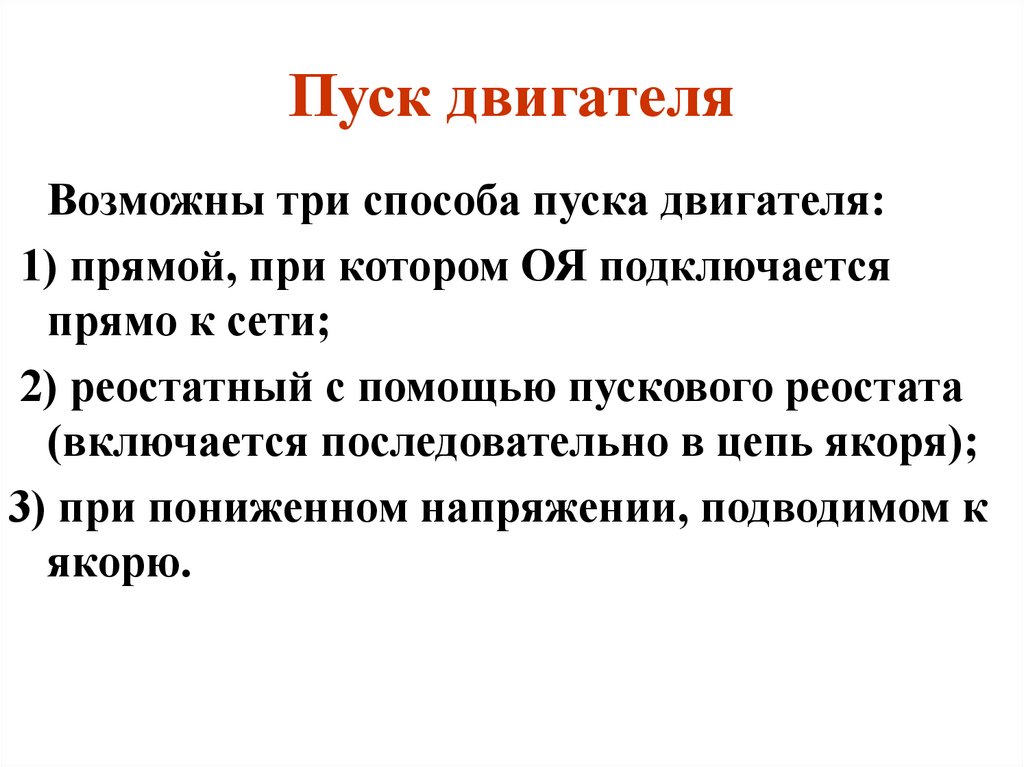 Пуск двигателя

Возможны три способа пуска двигателя:

1) прямой, при котором ОЯ подключается прямо к сети;

2) реостатный с помощью пускового реостата (включается последовательно в цепь якоря);

3) при пониженном напряжении, подводимом к якорю.